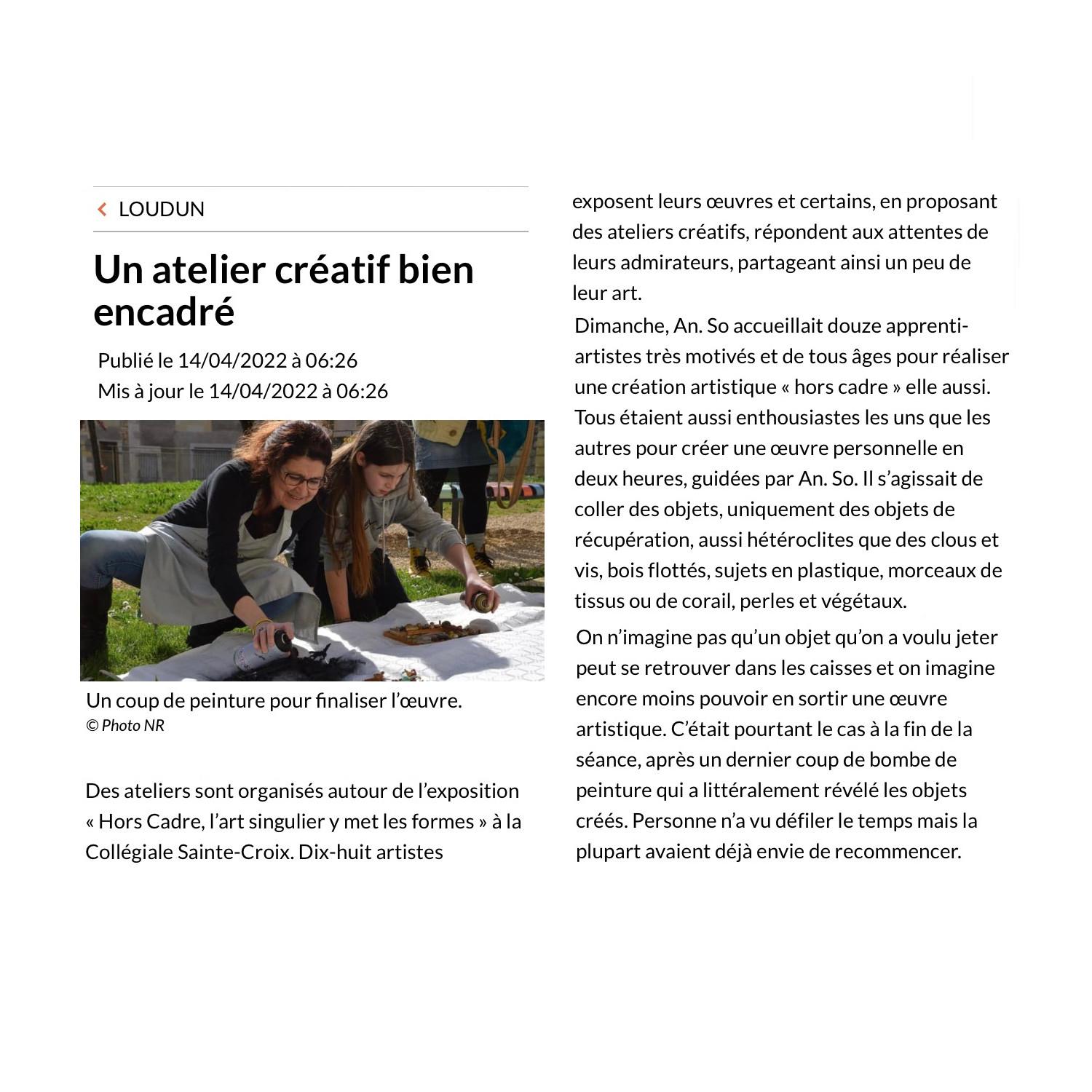 LOUDUN

Un atelier créatif bien encadré

Publié le 14/04/2022 à 06:26
Mis à jour le 14/04/2022 à 06:26

Un coup de peinture pour finaliser l'œuvre.
© Photo NR

Des ateliers sont organisés autour de l'exposition « Hors Cadre, l'art singulier y met les formes » à la Collégiale Sainte-Croix. Dix-huit artistes exposent leurs œuvres et certains, en proposant des ateliers créatifs, répondent aux attentes de leurs admirateurs, partageant ainsi un peu de leur art.

Dimanche, An. So accueillait douze apprenti-artistes très motivés et de tous âges pour réaliser une création artistique « hors cadre » elle aussi. Tous étaient aussi enthousiastes les uns que les autres pour créer une œuvre personnelle en deux heures, guidées par An. So. Il s'agissait de coller des objets, uniquement des objets de récupération, aussi hétéroclites que des clous et vis, bois flottés, sujets en plastique, morceaux de tissus ou de corail, perles et végétaux.

On n'imagine pas qu'un objet qu'on a voulu jeter peut se retrouver dans les caisses et on imagine encore moins pouvoir en sortir une œuvre artistique. C'était pourtant le cas à la fin de la séance, après un dernier coup de bombe de peinture qui a littéralement révélé les objets créés. Personne n'a vu défiler le temps mais la plupart avaient déjà envie de recommencer.